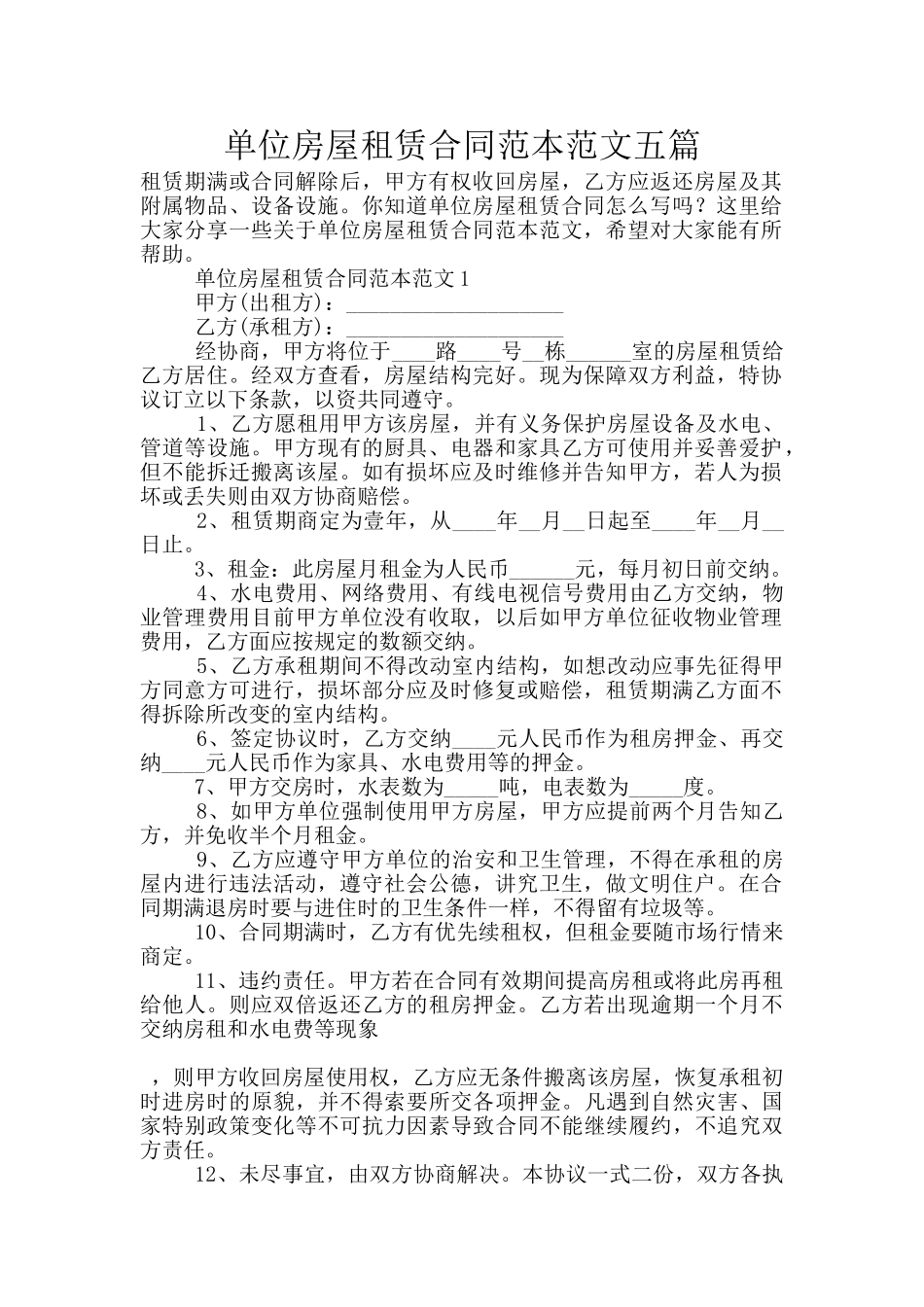 单位房屋租赁合同范本范文五篇

租赁期满或合同解除后，甲方有权收回房屋，乙方应返还房屋及其附属物品、设备设施。你知道单位房屋租赁合同怎么写吗？这里给大家分享一些关于单位房屋租赁合同范本范文，希望对大家能有所帮助。

单位房屋租赁合同范本范文1

甲方(出租方)：____________________

乙方(承租方)：____________________

经协商，甲方将位于____路____号__栋______室的房屋租赁给乙方居住。经双方查看，房屋结构完好。现为保障双方利益，特协议订立以下条款，以资共同遵守。

1、乙方愿租用甲方该房屋，并有义务保护房屋设备及水电、管道等设施。甲方现有的厨具、电器和家具乙方可使用并妥善爱护，但不能拆迁搬离该屋。如有损坏应及时维修并告知甲方，若人为损坏或丢失则由双方协商赔偿。

2、租赁期商定为壹年，从____年__月__日起至____年__月__日止。

3、租金：此房屋月租金为人民币______元，每月初日前交纳。

4、水电费用、网络费用、有线电视信号费用由乙方交纳，物业管理费用目前甲方单位没有收取，以后如甲方单位征收物业管理费用，乙方面应按规定的数额交纳。

5、乙方承租期间不得改动室内结构，如想改动应事先征得甲方同意方可进行，损坏部分应及时修复或赔偿，租赁期满乙方面不得拆除所改变的室内结构。

6、签定协议时，乙方交纳____元人民币作为租房押金、再交纳____元人民币作为家具、水电费用等的押金。

7、甲方交房时，水表数为_____吨，电表数为_____度。

8、如甲方单位强制使用甲方房屋，甲方应提前两个月告知乙方，并免收半个月租金。

9、乙方应遵守甲方单位的治安和卫生管理，不得在承租的房屋内进行违法活动，遵守社会公德，讲究卫生，做文明住户。在合同期满退房时要与进住时的卫生条件一样，不得留有垃圾等。

10、合同期满时，乙方有优先续租权，但租金要随市场行情来商定。

11、违约责任。甲方若在合同有效期间提高房租或将此房再租给他人。则应双倍返还乙方的租房押金。乙方若出现逾期一个月不交纳房租和水电费等现象

，则甲方收回房屋使用权，乙方应无条件搬离该房屋，恢复承租初时进房时的原貌，并不得索要所交各项押金。凡遇到自然灾害、国家特别政策变化等不可抗力因素导致合同不能继续履约，不追究双方责任。

12、未尽事宜，由双方协商解决。本协议一式二份，双方各执